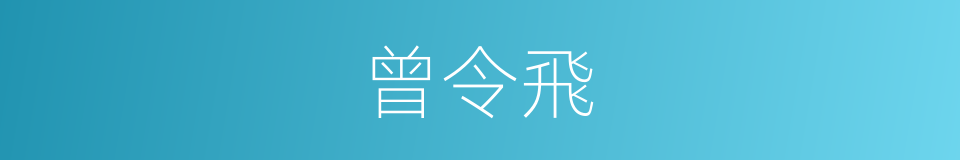 曾令飛